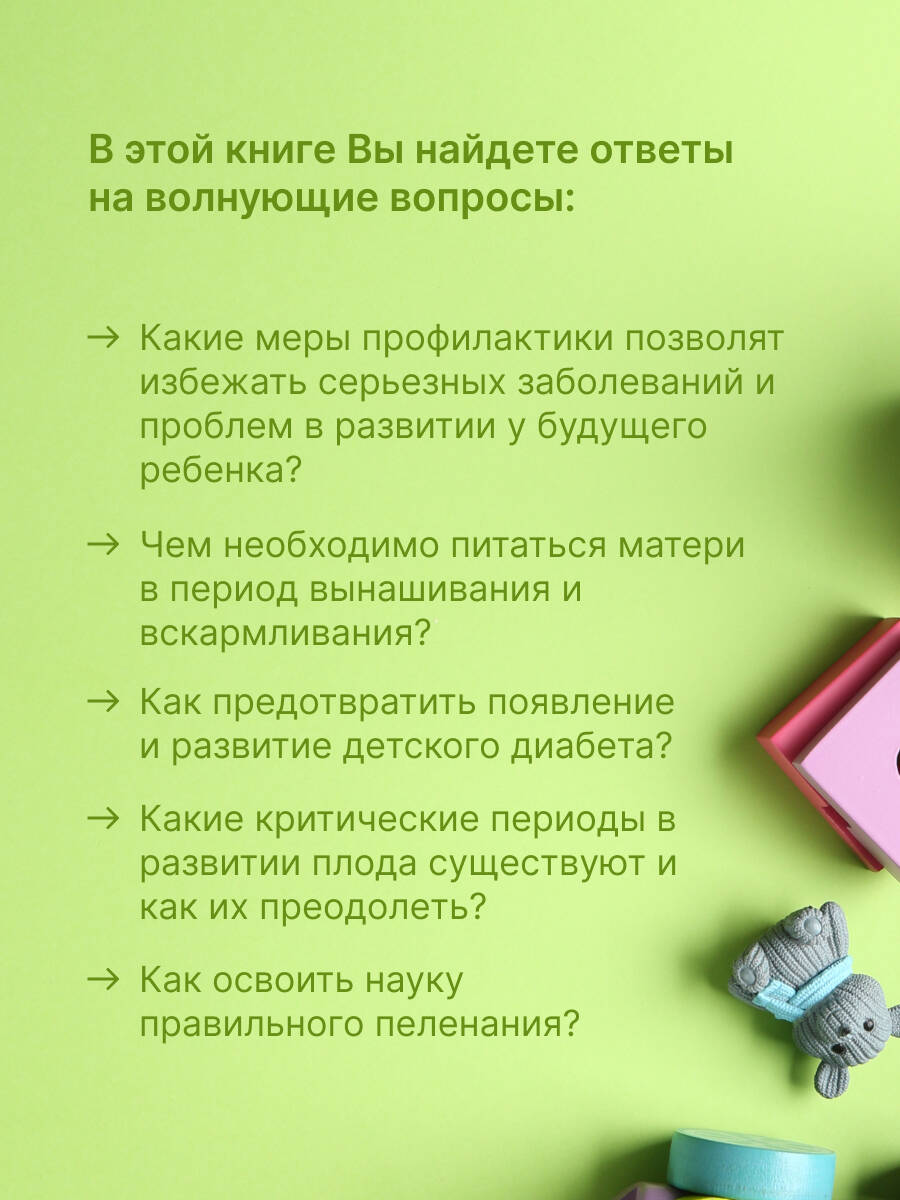 В этой книге Вы найдете ответы на волнующие вопросы:

→ Какие меры профилактики позволят избежать серьезных заболеваний и проблем в развитии у будущего ребенка?

→ Чем необходимо питаться матери в период вынашивания и вскармливания?

→ Как предотвратить появление и развитие детского диабета?

→ Какие критические периоды в развитии плода существуют и как их преодолеть?

→ Как освоить науку правильного пеленания?